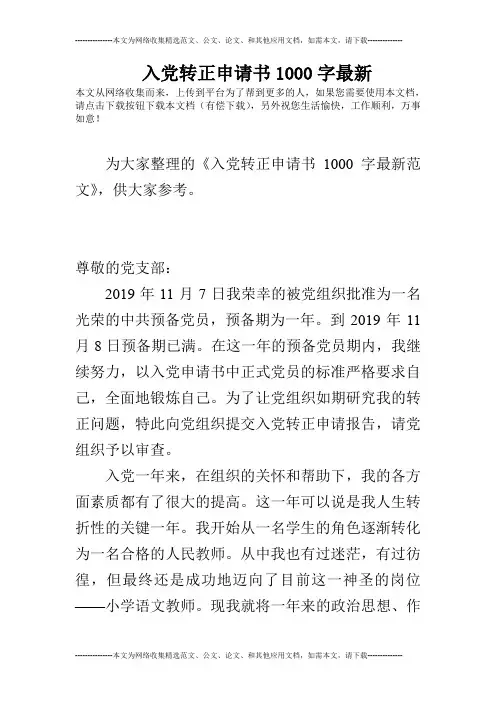 --------------本文为网络收集精选范文、公文、论文、和其他应用文档，如需本文，请下载--------------

入党转正申请书1000字最新

本文从网络收集而来，上传到平台为了帮到更多的人，如果您需要使用本文档，请点击下载按钮下载本文档（有偿下载），另外祝您生活愉快，工作顺利，万事如意！

为大家整理的《入党转正申请书 1000 字最新范文》，供大家参考。

尊敬的党支部：

2019 年 11 月 7 日我荣幸的被党组织批准为一名光荣的中共预备党员，预备期为一年。到 2019 年 11 月 8 日预备期已满。在这一年的预备党员期内，我继续努力，以入党申请书中正式党员的标准严格要求自己，全面地锻炼自己。为了让党组织如期研究我的转正问题，特此向党组织提交入党转正申请报告，请党组织予以审查。

入党一年来，在组织的关怀和帮助下，我的各方面素质都有了很大的提高。这一年可以说是我人生转折性的关键一年。我开始从一名学生的角色逐渐转化为一名合格的人民教师。从中我也有过迷茫，有过彷徨，但最终还是成功地迈向了目前这一神圣的岗位——小学语文教师。现我就将一年来的政治思想、作

--------------本文为网络收集精选范文、公文、论文、和其他应用文档，如需本文，请下载--------------